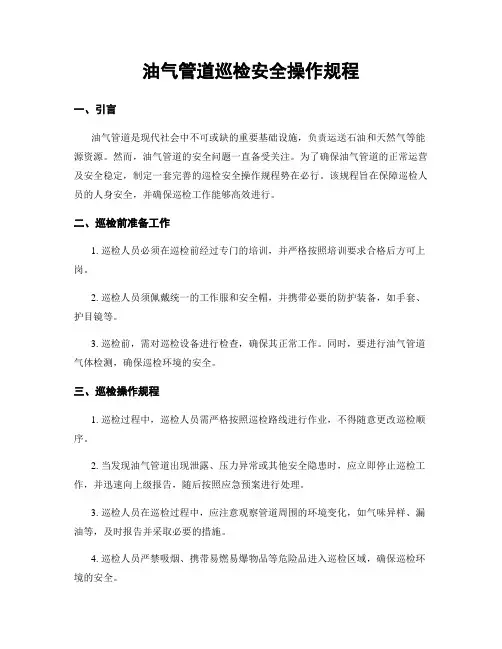 油气管道巡检安全操作规程

一、引言

油气管道是现代社会中不可或缺的重要基础设施，负责运送石油和天然气等能源资源。然而，油气管道的安全问题一直备受关注。为了确保油气管道的正常运营及安全稳定，制定一套完善的巡检安全操作规程势在必行。该规程旨在保障巡检人员的人身安全，并确保巡检工作能够高效进行。

二、巡检前准备工作

1. 巡检人员必须在巡检前经过专门的培训，并严格按照培训要求合格后方可上岗。

2. 巡检人员须佩戴统一的工作服和安全帽，并携带必要的防护装备，如手套、护目镜等。

3. 巡检前，需对巡检设备进行检查，确保其正常工作。同时，要进行油气管道气体检测，确保巡检环境的安全。

三、巡检操作规程

1. 巡检过程中，巡检人员需严格按照巡检路线进行作业，不得随意更改巡检顺序。

2. 当发现油气管道出现泄露、压力异常或其他安全隐患时，应立即停止巡检工作，并迅速向上级报告，随后按照应急预案进行处理。

3. 巡检人员在巡检过程中，应注意观察管道周围的环境变化，如气味异样、漏油等，及时报告并采取必要的措施。

4. 巡检人员严禁吸烟、携带易燃易爆物品等危险品进入巡检区域，确保巡检环境的安全。